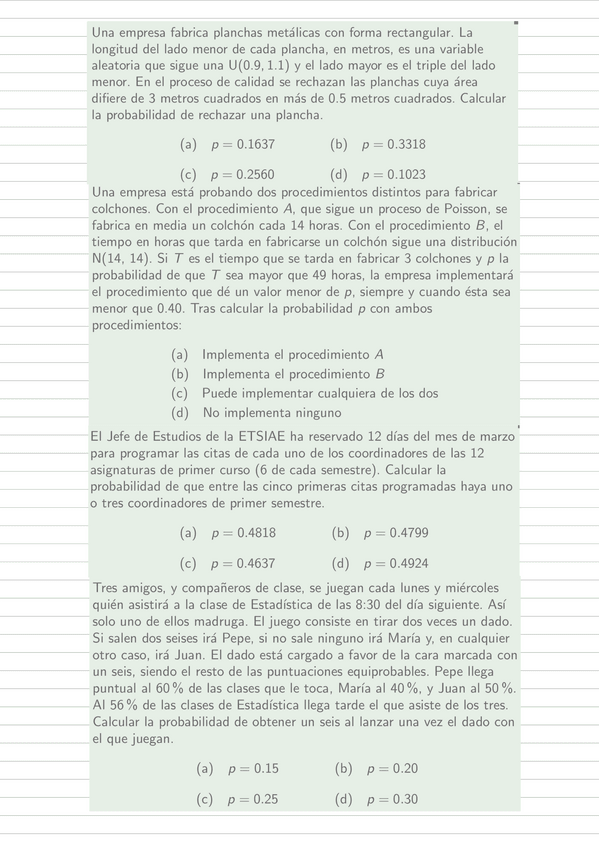 Una empresa fabrica planchas metálicas con forma rectangular. La longitud del lado menor de cada plancha, en metros, es una variable aleatoria que sigue una U(0.9, 1.1) y el lado mayor es el triple del lado menor. En el proceso de calidad se rechazan las planchas cuya área difiere de 3 metros cuadrados en más de 0.5 metros cuadrados. Calcular la probabilidad de rechazar una plancha.

(a) $p = 0.1637$ (b) $p = 0.3318$

(c) $p = 0.2560$ (d) $p = 0.1023$

Una empresa está probando dos procedimientos distintos para fabricar colchones. Con el procedimiento $A$, que sigue un proceso de Poisson, se fabrica en media un colchón cada 14 horas. Con el procedimiento $B$, el tiempo en horas que tarda en fabricarse un colchón sigue una distribución N(14, 14). Si $T$ es el tiempo que se tarda en fabricar 3 colchones y $p$ la probabilidad de que $T$ sea mayor que 49 horas, la empresa implementará el procedimiento que dé un valor menor de $p$, siempre y cuando ésta sea menor que 0.40. Tras calcular la probabilidad $p$ con ambos procedimientos:

(a) Implementa el procedimiento $A$
(b) Implementa el procedimiento $B$
(c) Puede implementar cualquiera de los dos
(d) No implementa ninguno

El Jefe de Estudios de la ETSIAE ha reservado 12 días del mes de marzo para programar las citas de cada uno de los coordinadores de las 12 asignaturas de primer curso (6 de cada semestre). Calcular la probabilidad de que entre las cinco primeras citas programadas haya uno o tres coordinadores de primer semestre.

(a) $p = 0.4818$ (b) $p = 0.4799$

(c) $p = 0.4637$ (d) $p = 0.4924$

Tres amigos, y compañeros de clase, se juegan cada lunes y miércoles quién asistirá a la clase de Estadística de las 8:30 del día siguiente. Así solo uno de ellos madruga. El juego consiste en tirar dos veces un dado. Si salen dos seises irá Pepe, si no sale ninguno irá María y, en cualquier otro caso, irá Juan. El dado está cargado a favor de la cara marcada con un seis, siendo el resto de las puntuaciones equiprobables. Pepe llega puntual al 60 % de las clases que le toca, María al 40 %, y Juan al 50 %. Al 56 % de las clases de Estadística llega tarde el que asiste de los tres. Calcular la probabilidad de obtener un seis al lanzar una vez el dado con el que juegan.

(a) $p = 0.15$ (b) $p = 0.20$

(c) $p = 0.25$ (d) $p = 0.30$